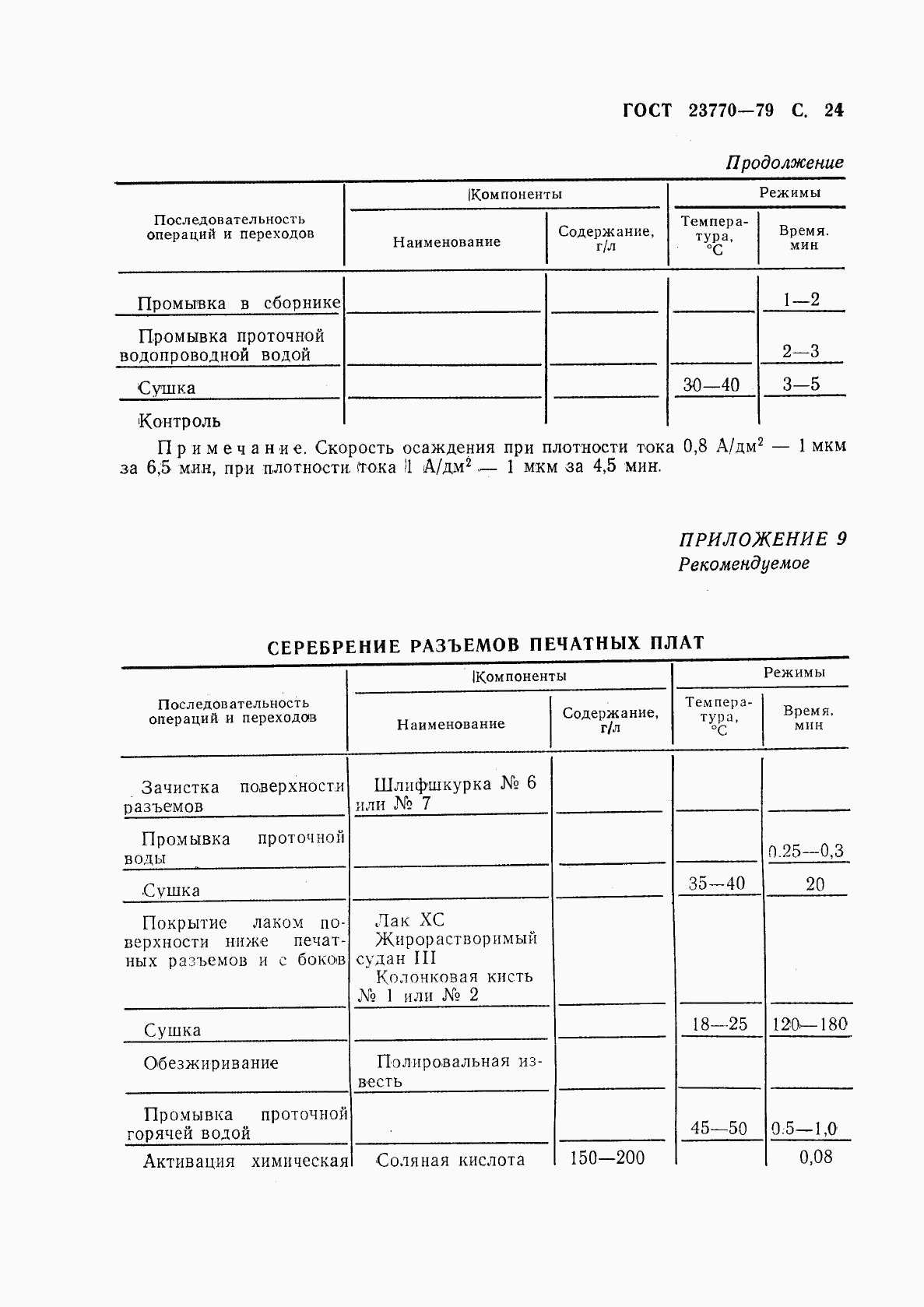 ГОСТ 23770—79 С. 24

Продолжение

| Последовательность операций и переходов | Компоненты: Наименование | Компоненты: Содержание, г/л | Режимы: Температура, °С | Режимы: Время, мин |
|---|---|---|---|---|
| Промывка в сборнике | | | | 1—2 |
| Промывка проточной водопроводной водой | | | | 2—3 |
| Сушка | | | 30—40 | 3—5 |
| Контроль | | | | |

Примечание. Скорость осаждения при плотности тока 0,8 А/дм$^2$ — 1 мкм за 6,5 мин, при плотности тока 1 А/дм$^2$ — 1 мкм за 4,5 мин.

ПРИЛОЖЕНИЕ 9
Рекомендуемое

СЕРЕБРЕНИЕ РАЗЪЕМОВ ПЕЧАТНЫХ ПЛАТ

| Последовательность операций и переходов | Компоненты: Наименование | Компоненты: Содержание, г/л | Режимы: Температура, °С | Режимы: Время, мин |
|---|---|---|---|---|
| Зачистка поверхности разъемов | Шлифшкурка № 6 или № 7 | | | |
| Промывка проточной воды | | | | 0.25—0,3 |
| Сушка | | | 35—40 | 20 |
| Покрытие лаком поверхности ниже печатных разъемов и с боков | Лак ХС Жирорастворимый судан III Колонковая кисть № 1 или № 2 | | | |
| Сушка | | | 18—25 | 120—180 |
| Обезжиривание | Полировальная известь | | | |
| Промывка проточной горячей водой | | | 45—50 | 0.5—1,0 |
| Активация химическая | Соляная кислота | 150—200 | | 0,08 |